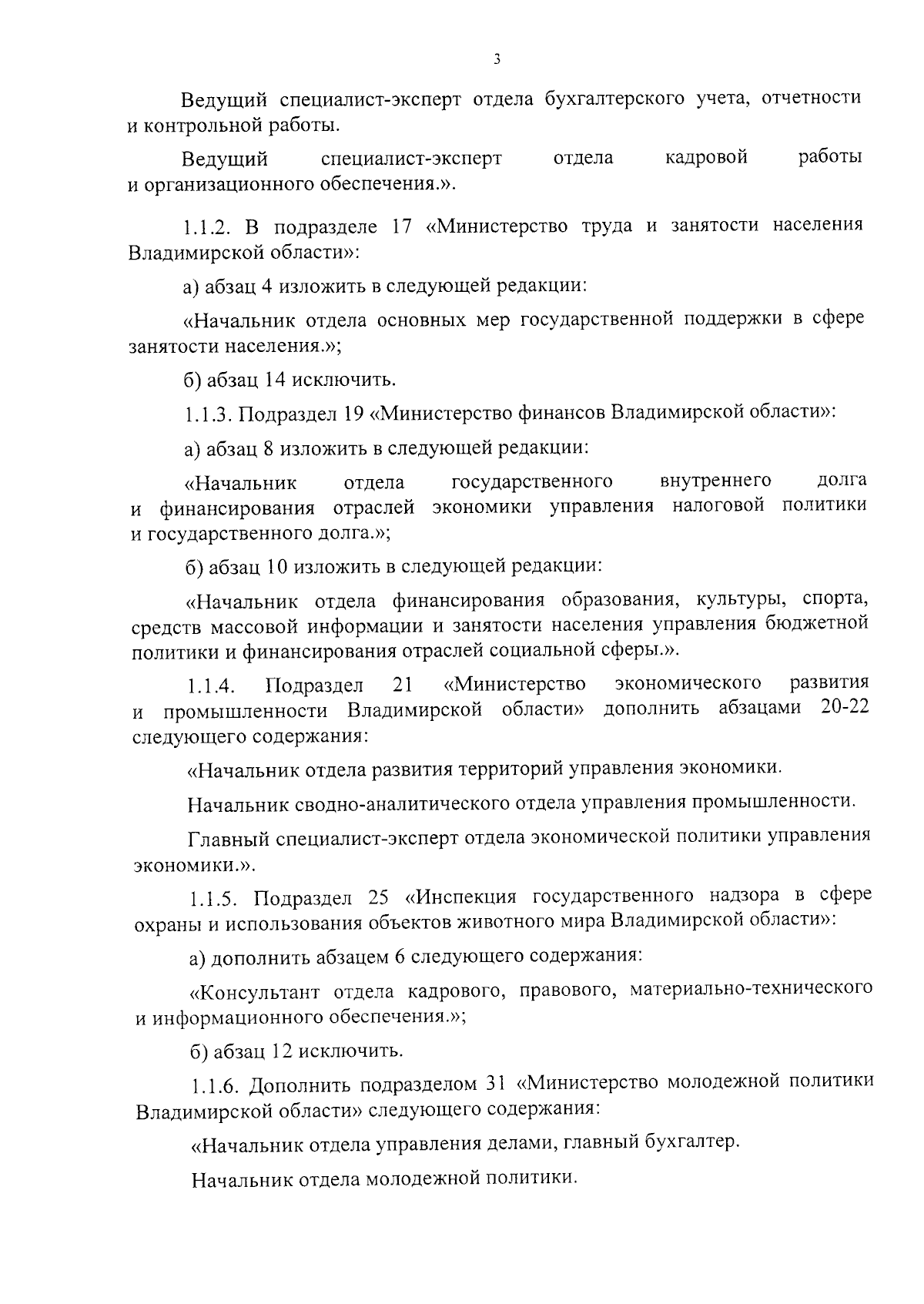 3

Ведущий специалист-эксперт отдела бухгалтерского учета, отчетности и контрольной работы.

Ведущий специалист-эксперт отдела кадровой работы и организационного обеспечения.».

1.1.2. В подразделе 17 «Министерство труда и занятости населения Владимирской области»:

а) абзац 4 изложить в следующей редакции:

«Начальник отдела основных мер государственной поддержки в сфере занятости населения.»;

б) абзац 14 исключить.

1.1.3. Подраздел 19 «Министерство финансов Владимирской области»:

а) абзац 8 изложить в следующей редакции:

«Начальник отдела государственного внутреннего долга и финансирования отраслей экономики управления налоговой политики и государственного долга.»;

б) абзац 10 изложить в следующей редакции:

«Начальник отдела финансирования образования, культуры, спорта, средств массовой информации и занятости населения управления бюджетной политики и финансирования отраслей социальной сферы.».

1.1.4. Подраздел 21 «Министерство экономического развития и промышленности Владимирской области» дополнить абзацами 20-22 следующего содержания:

«Начальник отдела развития территорий управления экономики.

Начальник сводно-аналитического отдела управления промышленности.

Главный специалист-эксперт отдела экономической политики управления экономики.».

1.1.5. Подраздел 25 «Инспекция государственного надзора в сфере охраны и использования объектов животного мира Владимирской области»:

а) дополнить абзацем 6 следующего содержания:

«Консультант отдела кадрового, правового, материально-технического и информационного обеспечения.»;

б) абзац 12 исключить.

1.1.6. Дополнить подразделом 31 «Министерство молодежной политики Владимирской области» следующего содержания:

«Начальник отдела управления делами, главный бухгалтер.

Начальник отдела молодежной политики.